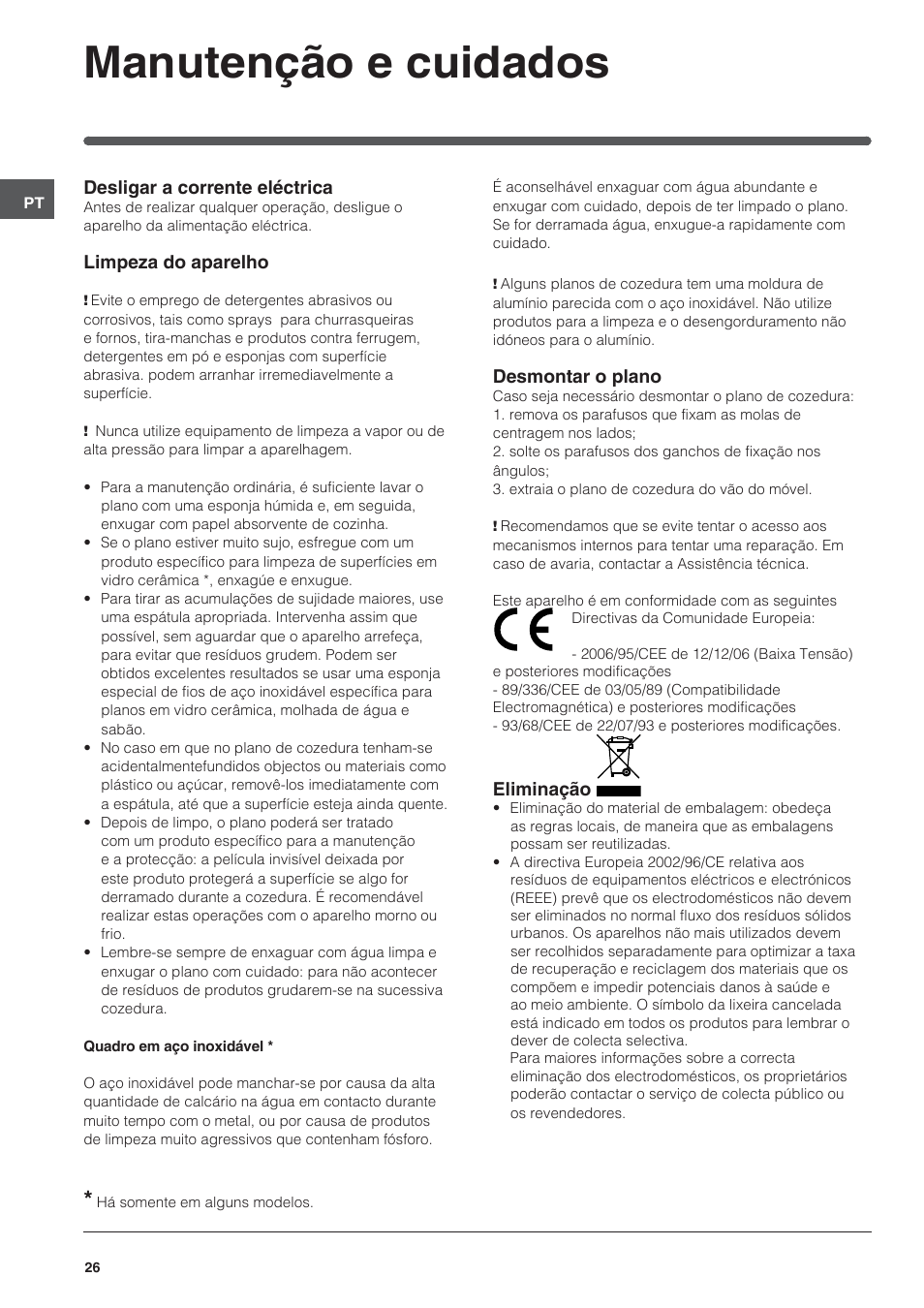 Manutenção e cuidados

PT

Desligar a corrente eléctrica
Antes de realizar qualquer operação, desligue o aparelho da alimentação eléctrica.

Limpeza do aparelho

! Evite o emprego de detergentes abrasivos ou corrosivos, tais como sprays para churrasqueiras e fornos, tira-manchas e produtos contra ferrugem, detergentes em pó e esponjas com superfície abrasiva. podem arranhar irremediavelmente a superfície.

! Nunca utilize equipamento de limpeza a vapor ou de alta pressão para limpar a aparelhagem.

• Para a manutenção ordinária, é suficiente lavar o plano com uma esponja húmida e, em seguida, enxugar com papel absorvente de cozinha.
• Se o plano estiver muito sujo, esfregue com um produto específico para limpeza de superfícies em vidro cerâmica *, enxagúe e enxugue.
• Para tirar as acumulações de sujidade maiores, use uma espátula apropriada. Intervenha assim que possível, sem aguardar que o aparelho arrefeça, para evitar que resíduos grudem. Podem ser obtidos excelentes resultados se usar uma esponja especial de fios de aço inoxidável específica para planos em vidro cerâmica, molhada de água e sabão.
• No caso em que no plano de cozedura tenham-se acidentalmentefundidos objectos ou materiais como plástico ou açúcar, removê-los imediatamente com a espátula, até que a superfície esteja ainda quente.
• Depois de limpo, o plano poderá ser tratado com um produto específico para a manutenção e a protecção: a película invisível deixada por este produto protegerá a superfície se algo for derramado durante a cozedura. É recomendável realizar estas operações com o aparelho morno ou frio.
• Lembre-se sempre de enxaguar com água limpa e enxugar o plano com cuidado: para não acontecer de resíduos de produtos grudarem-se na sucessiva cozedura.

Quadro em aço inoxidável *

O aço inoxidável pode manchar-se por causa da alta quantidade de calcário na água em contacto durante muito tempo com o metal, ou por causa de produtos de limpeza muito agressivos que contenham fósforo.

É aconselhável enxaguar com água abundante e enxugar com cuidado, depois de ter limpado o plano. Se for derramada água, enxugue-a rapidamente com cuidado.

! Alguns planos de cozedura tem uma moldura de alumínio parecida com o aço inoxidável. Não utilize produtos para a limpeza e o desengorduramento não idóneos para o alumínio.

Desmontar o plano
Caso seja necessário desmontar o plano de cozedura:
1. remova os parafusos que fixam as molas de centragem nos lados;
2. solte os parafusos dos ganchos de fixação nos ângulos;
3. extraia o plano de cozedura do vão do móvel.

! Recomendamos que se evite tentar o acesso aos mecanismos internos para tentar uma reparação. Em caso de avaria, contactar a Assistência técnica.

Este aparelho é em conformidade com as seguintes Directivas da Comunidade Europeia:
CE
- 2006/95/CEE de 12/12/06 (Baixa Tensão) e posteriores modificações
- 89/336/CEE de 03/05/89 (Compatibilidade Electromagnética) e posteriores modificações
- 93/68/CEE de 22/07/93 e posteriores modificações.

Eliminação
• Eliminação do material de embalagem: obedeça as regras locais, de maneira que as embalagens possam ser reutilizadas.
• A directiva Europeia 2002/96/CE relativa aos resíduos de equipamentos eléctricos e electrónicos (REEE) prevê que os electrodomésticos não devem ser eliminados no normal fluxo dos resíduos sólidos urbanos. Os aparelhos não mais utilizados devem ser recolhidos separadamente para optimizar a taxa de recuperação e reciclagem dos materiais que os compõem e impedir potenciais danos à saúde e ao meio ambiente. O símbolo da lixeira cancelada está indicado em todos os produtos para lembrar o dever de colecta selectiva.
Para maiores informações sobre a correcta eliminação dos electrodomésticos, os proprietários poderão contactar o serviço de colecta público ou os revendedores.

* Há somente em alguns modelos.

26